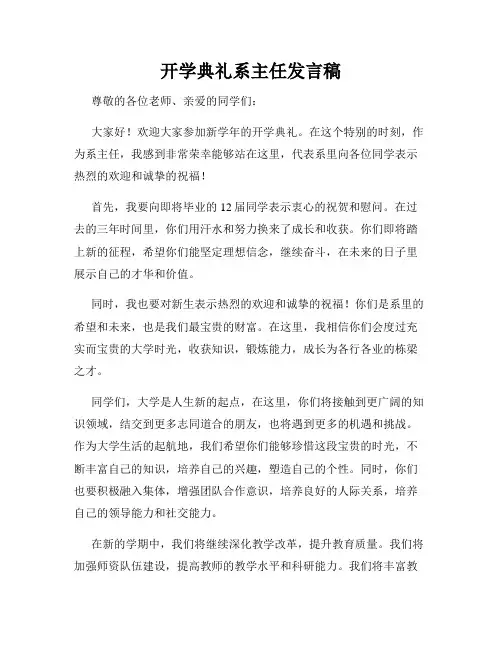 开学典礼系主任发言稿

尊敬的各位老师、亲爱的同学们：

大家好！欢迎大家参加新学年的开学典礼。在这个特别的时刻，作为系主任，我感到非常荣幸能够站在这里，代表系里向各位同学表示热烈的欢迎和诚挚的祝福！

首先，我要向即将毕业的 12 届同学表示衷心的祝贺和慰问。在过去的三年时间里，你们用汗水和努力换来了成长和收获。你们即将踏上新的征程，希望你们能坚定理想信念，继续奋斗，在未来的日子里展示自己的才华和价值。

同时，我也要对新生表示热烈的欢迎和诚挚的祝福！你们是系里的希望和未来，也是我们最宝贵的财富。在这里，我相信你们会度过充实而宝贵的大学时光，收获知识，锻炼能力，成长为各行各业的栋梁之才。

同学们，大学是人生新的起点，在这里，你们将接触到更广阔的知识领域，结交到更多志同道合的朋友，也将遇到更多的机遇和挑战。作为大学生活的起航地，我们希望你们能够珍惜这段宝贵的时光，不断丰富自己的知识，培养自己的兴趣，塑造自己的个性。同时，你们也要积极融入集体，增强团队合作意识，培养良好的人际关系，培养自己的领导能力和社交能力。

在新的学期中，我们将继续深化教学改革，提升教育质量。我们将加强师资队伍建设，提高教师的教学水平和科研能力。我们将丰富教